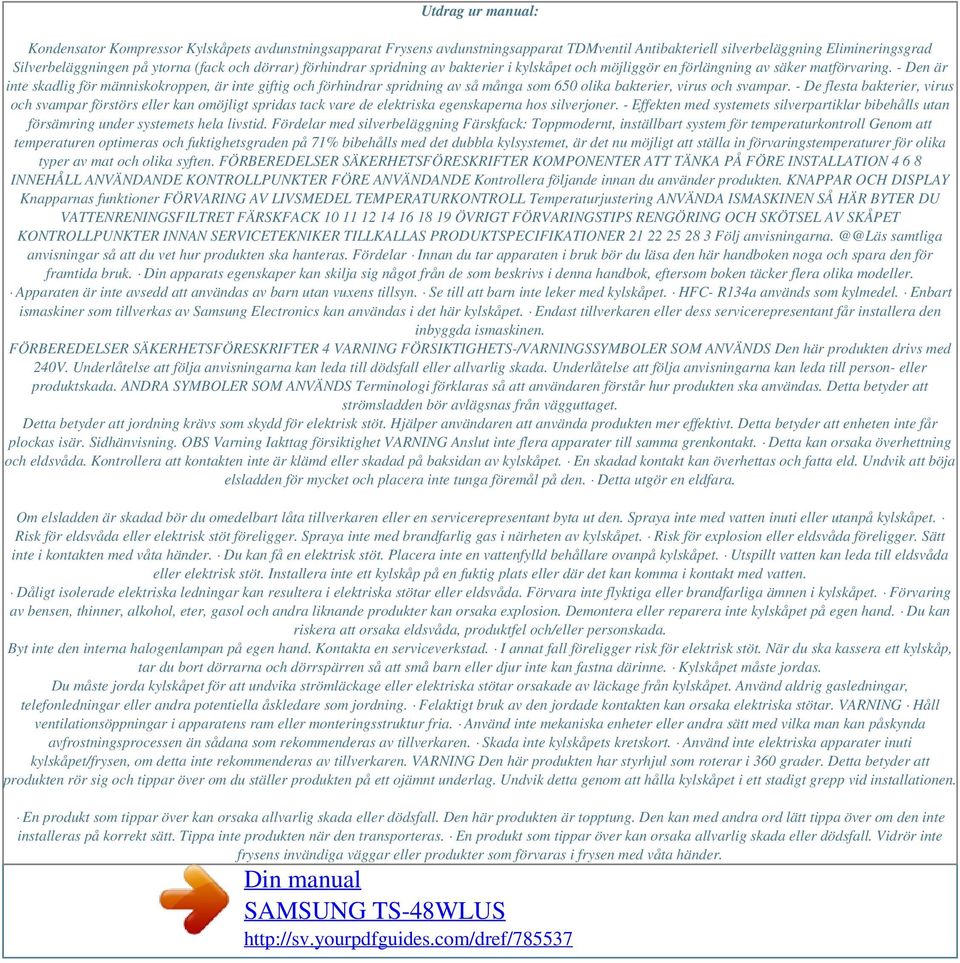 Utdrag ur manual:

Kondensator Kompressor Kylskåpets avdunstningsapparat Frysens avdunstningsapparat TDMventil Antibakteriell silverbeläggning Elimineringsgrad Silverbeläggningen på ytorna (fack och dörrar) förhindrar spridning av bakterier i kylskåpet och möjliggör en förlängning av säker matförvaring. - Den är inte skadlig för människokroppen, är inte giftig och förhindrar spridning av så många som 650 olika bakterier, virus och svampar. - De flesta bakterier, virus och svampar förstörs eller kan omöjligt spridas tack vare de elektriska egenskaperna hos silverjoner. - Effekten med systemets silverpartiklar bibehålls utan försämring under systemets hela livstid. Fördelar med silverbeläggning Färskfack: Toppmodernt, inställbart system för temperaturkontroll Genom att temperaturen optimeras och fuktighetsgraden på 71% bibehålls med det dubbla kylsystemet, är det nu möjligt att ställa in förvaringstemperaturer för olika typer av mat och olika syften. FÖRBEREDELSER SÄKERHETSFÖRESKRIFTER KOMPONENTER ATT TÄNKA PÅ FÖRE INSTALLATION 4 6 8 INNEHÅLL ANVÄNDANDE KONTROLLPUNKTER FÖRE ANVÄNDANDE Kontrollera följande innan du använder produkten. KNAPPAR OCH DISPLAY Knapparnas funktioner FÖRVARING AV LIVSMEDEL TEMPERATURKONTROLL Temperaturjustering ANVÄNDA ISMASKINEN SÅ HÄR BYTER DU VATTENRENINGSFILTRET FÄRSKFACK 10 11 12 14 16 18 19 ÖVRIGT FÖRVARINGSTIPS RENGÖRING OCH SKÖTSEL AV SKÅPET KONTROLLPUNKTER INNAN SERVICETEKNIKER TILLKALLAS PRODUKTSPECIFIKATIONER 21 22 25 28 3 Följ anvisningarna. @@Läs samtliga anvisningar så att du vet hur produkten ska hanteras. Fördelar · Innan du tar apparaten i bruk bör du läsa den här handboken noga och spara den för framtida bruk. · Din apparats egenskaper kan skilja sig något från de som beskrivs i denna handbok, eftersom boken täcker flera olika modeller. · Apparaten är inte avsedd att användas av barn utan vuxens tillsyn. · Se till att barn inte leker med kylskåpet. · HFC- R134a används som kylmedel. · Enbart ismaskiner som tillverkas av Samsung Electronics kan användas i det här kylskåpet. · Endast tillverkaren eller dess servicerepresentant får installera den inbyggda ismaskinen.
FÖRBEREDELSER SÄKERHETSFÖRESKRIFTER 4 VARNING FÖRSIKTIGHETS-/VARNINGSSYMBOLER SOM ANVÄNDS Den här produkten drivs med 240V. Underlåtelse att följa anvisningarna kan leda till dödsfall eller allvarlig skada. Underlåtelse att följa anvisningarna kan leda till person- eller produktskada. ANDRA SYMBOLER SOM ANVÄNDS Terminologi förklaras så att användaren förstår hur produkten ska användas. Detta betyder att strömsladden bör avlägsnas från vägguttaget.
Detta betyder att jordning krävs som skydd för elektrisk stöt. Hjälper användaren att använda produkten mer effektivt. Detta betyder att enheten inte får plockas isär. Sidhänvisning. OBS Varning Iakttag försiktighet VARNING Anslut inte flera apparater till samma grenkontakt. · Detta kan orsaka överhettning och eldsvåda. Kontrollera att kontakten inte är klämd eller skadad på baksidan av kylskåpet. · En skadad kontakt kan överhettas och fatta eld. Undvik att böja elsladden för mycket och placera inte tunga föremål på den. · Detta utgör en eldfara.

Om elsladden är skadad bör du omedelbart låta tillverkaren eller en servicerepresentant byta ut den. Spraya inte med vatten inuti eller utanpå kylskåpet. · Risk för eldsvåda eller elektrisk stöt föreligger. Spraya inte med brandfarlig gas i närheten av kylskåpet. · Risk för explosion eller eldsvåda föreligger. Sätt inte i kontakten med våta händer. · Du kan få en elektrisk stöt. Placera inte en vattenfylld behållare ovanpå kylskåpet. · Utspillt vatten kan leda till eldsvåda eller elektrisk stöt. Installera inte ett kylskåp på en fuktig plats eller där det kan komma i kontakt med vatten.
· Dåligt isolerade elektriska ledningar kan resultera i elektriska stötar eller eldsvåda. Förvara inte flyktiga eller brandfarliga ämnen i kylskåpet. · Förvaring av bensen, thinner, alkohol, eter, gasol och andra liknande produkter kan orsaka explosion. Demontera eller reparera inte kylskåpet på egen hand. · Du kan riskera att orsaka eldsvåda, produktfel och/eller personskada.
Byt inte den interna halogenlampan på egen hand. Kontakta en serviceverkstad. · I annat fall föreligger risk för elektrisk stöt. När du ska kassera ett kylskåp, tar du bort dörrarna och dörrspärren så att små barn eller djur inte kan fastna därinne. · Kylskåpet måste jordas.
Du måste jorda kylskåpet för att undvika strömläckage eller elektriska stötar orsakade av läckage från kylskåpet. Använd aldrig gasledningar, telefonledningar eller andra potentiella åskledare som jordning. · Felaktigt bruk av den jordade kontakten kan orsaka elektriska stötar. VARNING · Håll ventilationsöppningar i apparatens ram eller monteringsstruktur fria. · Använd inte mekaniska enheter eller andra sätt med vilka man kan påskynda avfrostningsprocessen än sådana som rekommenderas av tillverkaren. · Skada inte kylskåpets kretskort. · Använd inte elektriska apparater inuti kylskåpet/frysen, om detta inte rekommenderas av tillverkaren. VARNING Den här produkten har styrhjul som roterar i 360 grader. Detta betyder att produkten rör sig och tippar över om du ställer produkten på ett ojämnt underlag. Undvik detta genom att hålla kylskåpet i ett stadigt grepp vid installationen.

· En produkt som tippar över kan orsaka allvarlig skada eller dödsfall. Den här produkten är topptung. Den kan med andra ord lätt tippa över om den inte installeras på korrekt sätt. Tippa inte produkten när den transporteras. · En produkt som tippar över kan orsaka allvarlig skada eller dödsfall. Vidrör inte frysens invändiga väggar eller produkter som förvaras i frysen med våta händer.

Din manual
SAMSUNG TS-48WLUS
http://sv.yourpdfguides.com/dref/785537